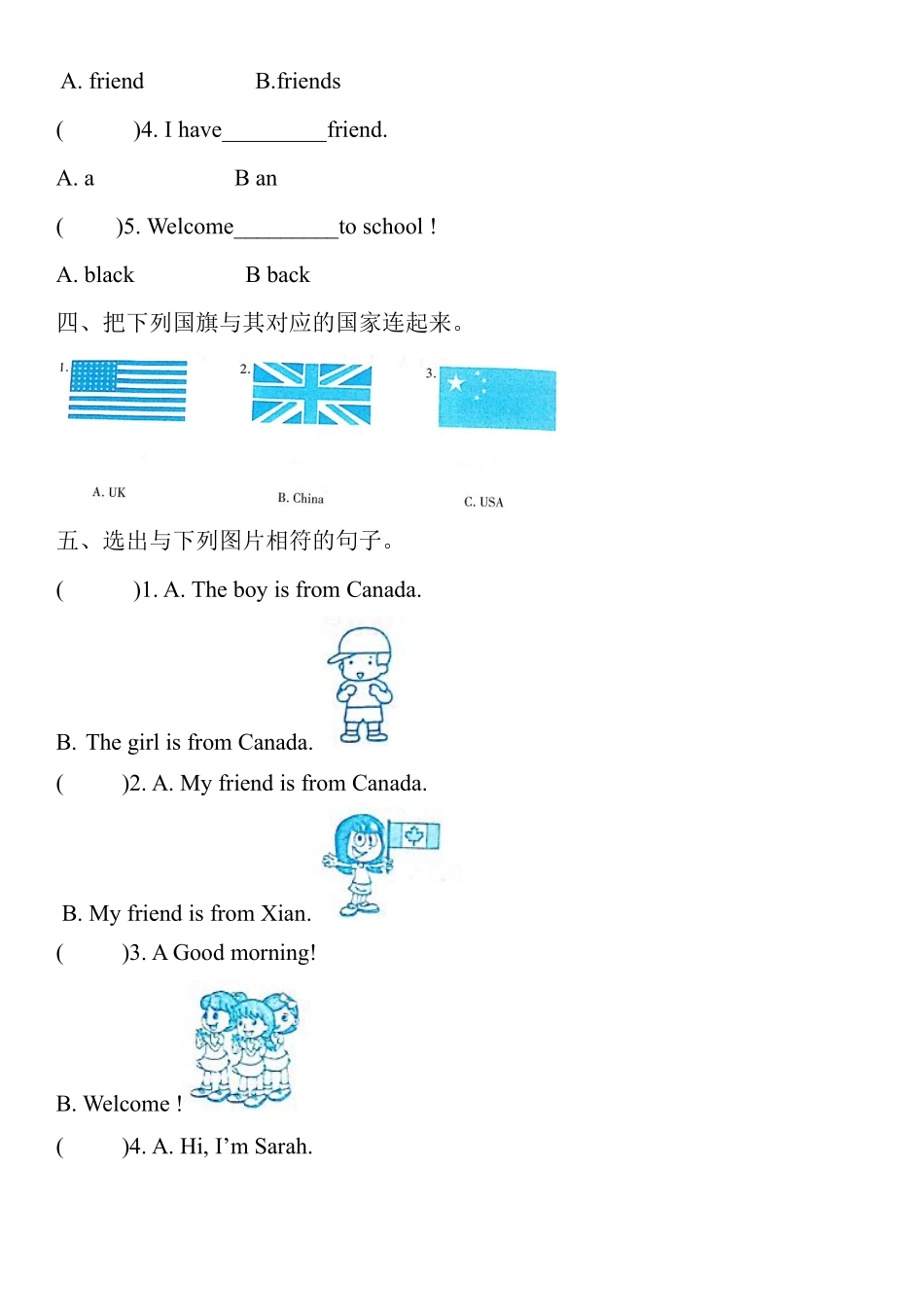 A. friend B.friends

( )4. I have_________friend.

A. a B an

( )5. Welcome_________to school !

A. black B back

四、把下列国旗与其对应的国家连起来。

1. 2. 3.

A. UK B. China C. USA

五、选出与下列图片相符的句子。

( )1. A. The boy is from Canada.

B. The girl is from Canada.

( )2. A. My friend is from Canada.

B. My friend is from Xian.

( )3. A Good morning!

B. Welcome !

( )4. A. Hi, I'm Sarah.